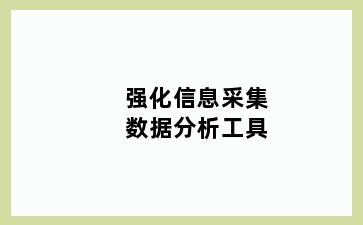 强化信息采集
数据分析工具